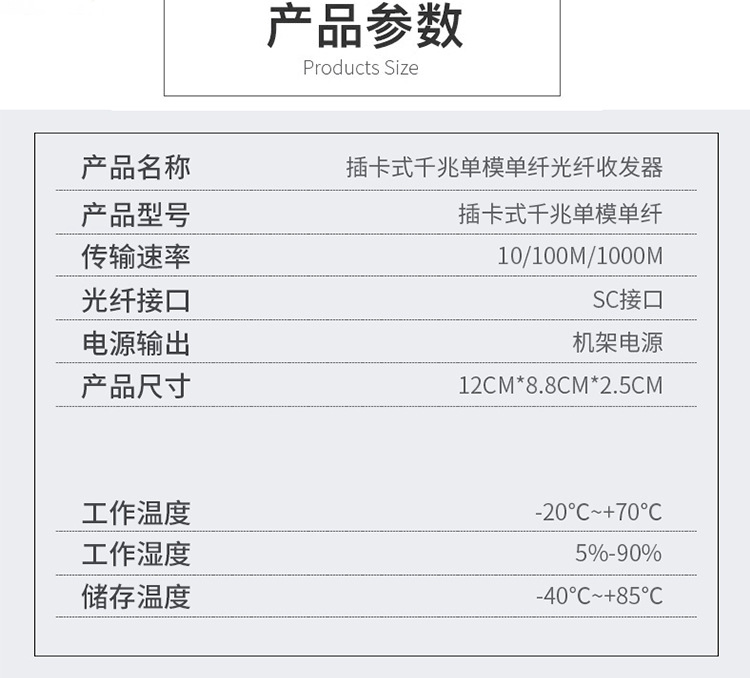 产品参数
Products Size

产品名称 插卡式千兆单模单纤光纤收发器
产品型号 插卡式千兆单模单纤
传输速率 10/100M/1000M
光纤接口 SC接口
电源输出 机架电源
产品尺寸 12CM*8.8CM*2.5CM

工作温度 -20°C~+70°C
工作湿度 5%-90%
储存温度 -40°C~+85°C